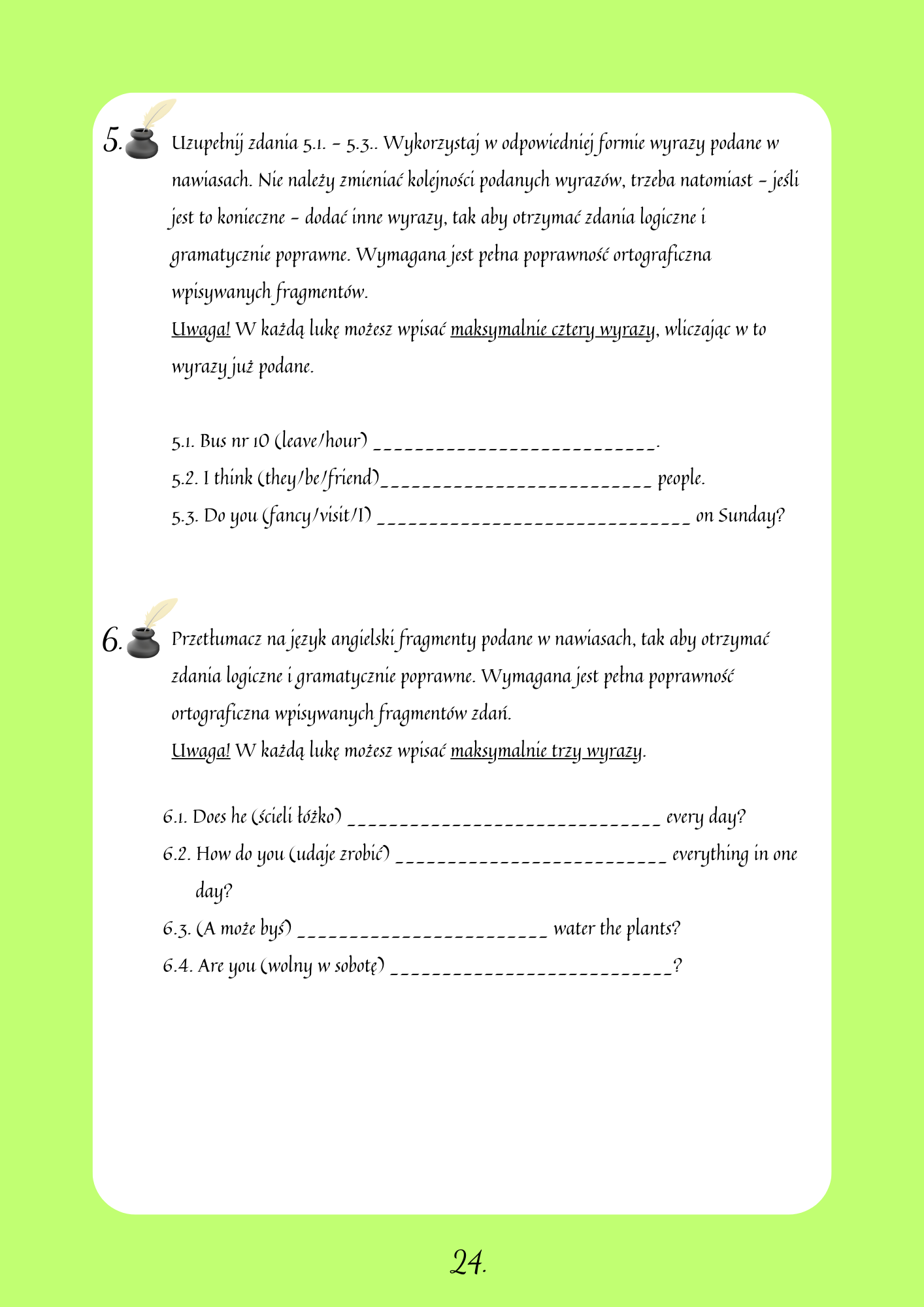 5. Uzupełnij zdania 5.1. – 5.3.. Wykorzystaj w odpowiedniej formie wyrazy podane w nawiasach. Nie należy zmieniać kolejności podanych wyrazów, trzeba natomiast – jeśli jest to konieczne – dodać inne wyrazy, tak aby otrzymać zdania logiczne i gramatycznie poprawne. Wymagana jest pełna poprawność ortograficzna wpisywanych fragmentów.
Uwaga! W każdą lukę możesz wpisać maksymalnie cztery wyrazy, wliczając w to wyrazy już podane.

5.1. Bus nr 10 (leave/hour) ___________________________.
5.2. I think (they/be/friend)__________________________ people.
5.3. Do you (fancy/visit/I) ______________________________ on Sunday?

6. Przetłumacz na język angielski fragmenty podane w nawiasach, tak aby otrzymać zdania logiczne i gramatycznie poprawne. Wymagana jest pełna poprawność ortograficzna wpisywanych fragmentów zdań.
Uwaga! W każdą lukę możesz wpisać maksymalnie trzy wyrazy.

6.1. Does he (ścieli łóżko) ______________________________ every day?
6.2. How do you (udaje zrobić) __________________________ everything in one day?
6.3. (A może byś) ________________________ water the plants?
6.4. Are you (wolny w sobotę) ___________________________?

24.